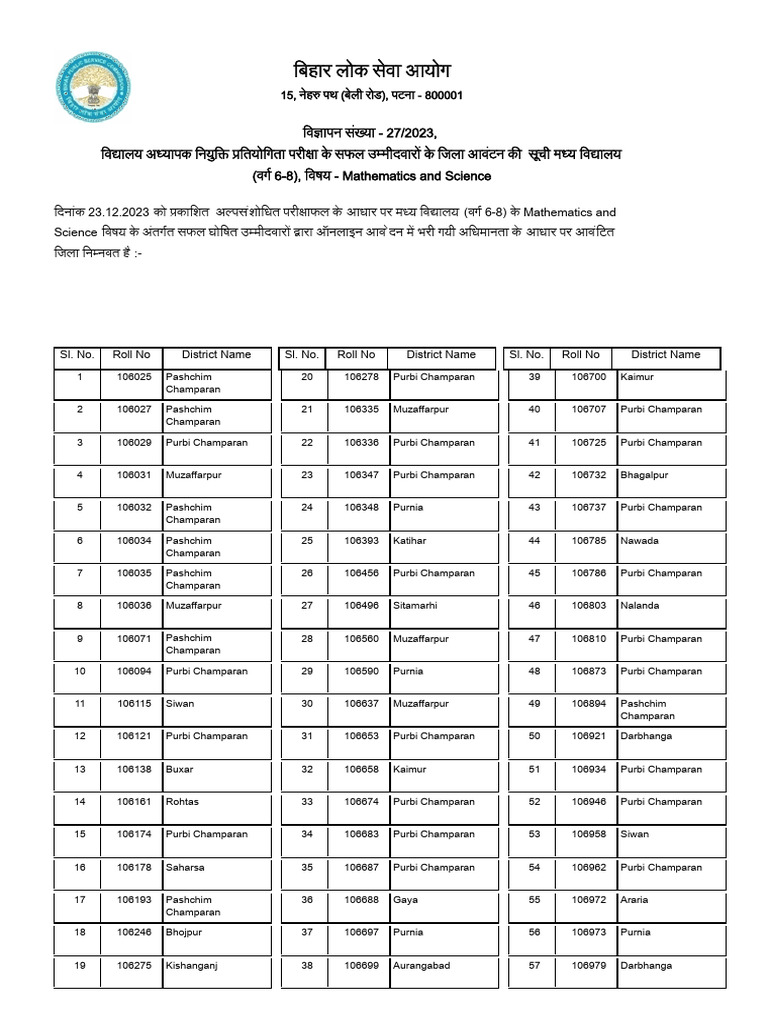 बिहार लोक सेवा आयोग
15, नेहरु पथ (बेली रोड), पटना - 800001

विज्ञापन संख्या - 27/2023,
विद्यालय अध्यापक नियुक्ति प्रतियोगिता परीक्षा के सफल उम्मीदवारों के जिला आवंटन की सूची मध्य विद्यालय (वर्ग 6-8), विषय - Mathematics and Science

दिनांक 23.12.2023 को प्रकाशित अल्पसंशोधित परीक्षाफल के आधार पर मध्य विद्यालय (वर्ग 6-8) के Mathematics and Science विषय के अंतर्गत सफल घोषित उम्मीदवारों द्वारा ऑनलाइन आवेदन में भरी गयी अधिमानता के आधार पर आवंटित जिला निम्नवत है :-

| Sl. No. | Roll No | District Name |
|---|---|---|
| 1 | 106025 | Pashchim Champaran |
| 2 | 106027 | Pashchim Champaran |
| 3 | 106029 | Purbi Champaran |
| 4 | 106031 | Muzaffarpur |
| 5 | 106032 | Pashchim Champaran |
| 6 | 106034 | Pashchim Champaran |
| 7 | 106035 | Pashchim Champaran |
| 8 | 106036 | Muzaffarpur |
| 9 | 106071 | Pashchim Champaran |
| 10 | 106094 | Purbi Champaran |
| 11 | 106115 | Siwan |
| 12 | 106121 | Purbi Champaran |
| 13 | 106138 | Buxar |
| 14 | 106161 | Rohtas |
| 15 | 106174 | Purbi Champaran |
| 16 | 106178 | Saharsa |
| 17 | 106193 | Pashchim Champaran |
| 18 | 106246 | Bhojpur |
| 19 | 106275 | Kishanganj |

| Sl. No. | Roll No | District Name |
|---|---|---|
| 20 | 106278 | Purbi Champaran |
| 21 | 106335 | Muzaffarpur |
| 22 | 106336 | Purbi Champaran |
| 23 | 106347 | Purbi Champaran |
| 24 | 106348 | Purnia |
| 25 | 106393 | Katihar |
| 26 | 106456 | Purbi Champaran |
| 27 | 106496 | Sitamarhi |
| 28 | 106560 | Muzaffarpur |
| 29 | 106590 | Purnia |
| 30 | 106637 | Muzaffarpur |
| 31 | 106653 | Purbi Champaran |
| 32 | 106658 | Kaimur |
| 33 | 106674 | Purbi Champaran |
| 34 | 106683 | Purbi Champaran |
| 35 | 106687 | Purbi Champaran |
| 36 | 106688 | Gaya |
| 37 | 106697 | Purnia |
| 38 | 106699 | Aurangabad |

| Sl. No. | Roll No | District Name |
|---|---|---|
| 39 | 106700 | Kaimur |
| 40 | 106707 | Purbi Champaran |
| 41 | 106725 | Purbi Champaran |
| 42 | 106732 | Bhagalpur |
| 43 | 106737 | Purbi Champaran |
| 44 | 106785 | Nawada |
| 45 | 106786 | Purbi Champaran |
| 46 | 106803 | Nalanda |
| 47 | 106810 | Purbi Champaran |
| 48 | 106873 | Purbi Champaran |
| 49 | 106894 | Pashchim Champaran |
| 50 | 106921 | Darbhanga |
| 51 | 106934 | Purbi Champaran |
| 52 | 106946 | Purbi Champaran |
| 53 | 106958 | Siwan |
| 54 | 106962 | Purbi Champaran |
| 55 | 106972 | Araria |
| 56 | 106973 | Purnia |
| 57 | 106979 | Darbhanga |